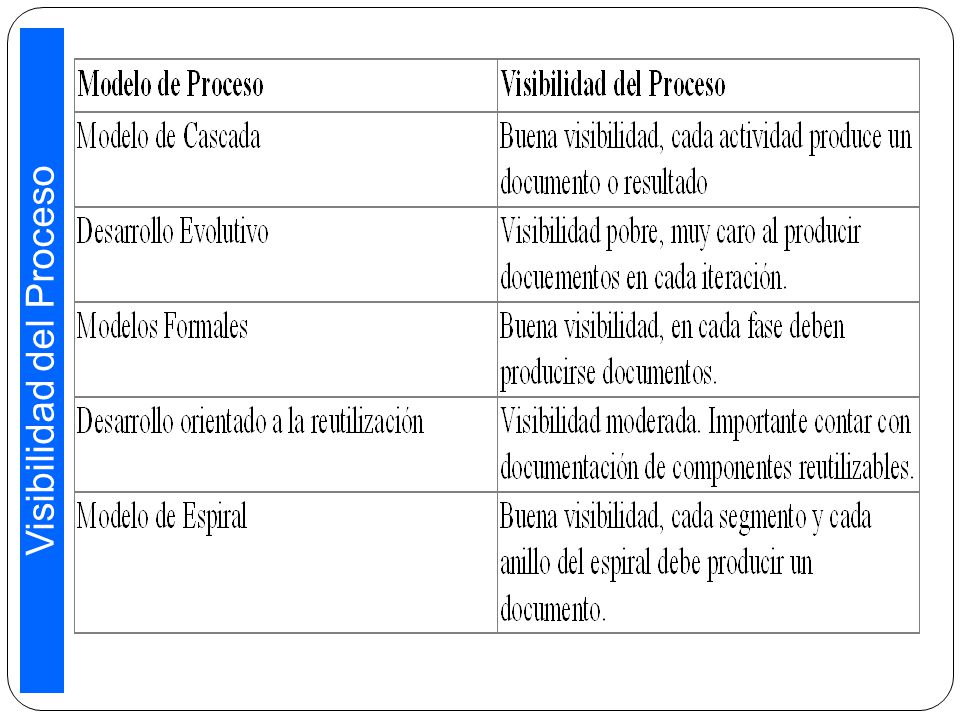 Visibilidad del Proceso

| Modelo de Proceso | Visibilidad del Proceso |
|---|---|
| Modelo de Cascada | Buena visibilidad, cada actividad produce un documento o resultado |
| Desarrollo Evolutivo | Visibilidad pobre, muy caro al producir docuementos en cada iteración. |
| Modelos Formales | Buena visibilidad, en cada fase deben producirse documentos. |
| Desarrollo orientado a la reutilización | Visibilidad moderada. Importante contar con documentación de componentes reutilizables. |
| Modelo de Espiral | Buena visibilidad, cada segmento y cada anillo del espiral debe producir un documento. |